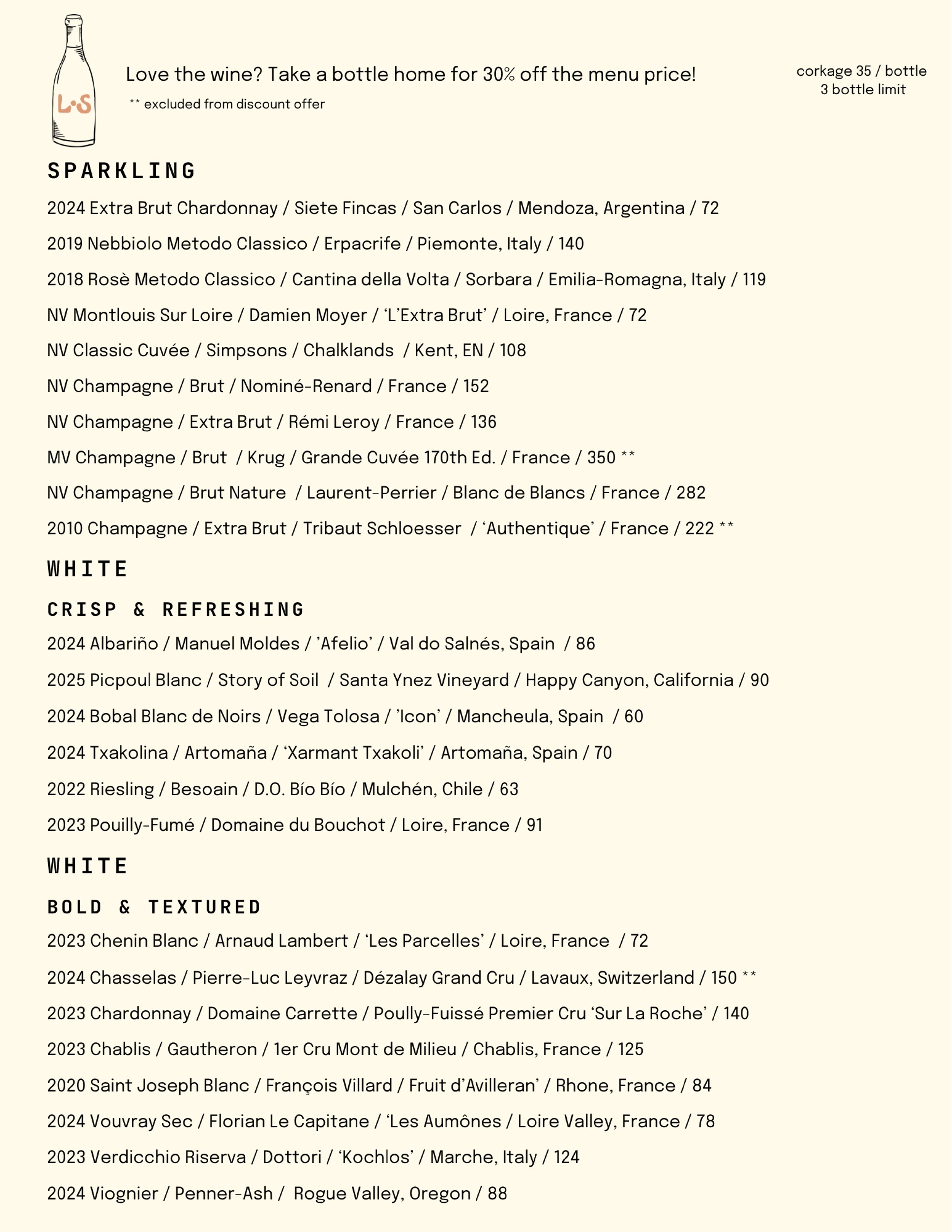 L·S

Love the wine? Take a bottle home for 30% off the menu price!

** excluded from discount offer

corkage 35 / bottle
3 bottle limit

SPARKLING

2024 Extra Brut Chardonnay / Siete Fincas / San Carlos / Mendoza, Argentina / 72

2019 Nebbiolo Metodo Classico / Erpacrife / Piemonte, Italy / 140

2018 Rosè Metodo Classico / Cantina della Volta / Sorbara / Emilia-Romagna, Italy / 119

NV Montlouis Sur Loire / Damien Moyer / 'L'Extra Brut' / Loire, France / 72

NV Classic Cuvée / Simpsons / Chalklands / Kent, EN / 108

NV Champagne / Brut / Nominé-Renard / France / 152

NV Champagne / Extra Brut / Rémi Leroy / France / 136

MV Champagne / Brut / Krug / Grande Cuvée 170th Ed. / France / 350 **

NV Champagne / Brut Nature / Laurent-Perrier / Blanc de Blancs / France / 282

2010 Champagne / Extra Brut / Tribaut Schloesser / 'Authentique' / France / 222 **

WHITE

CRISP & REFRESHING

2024 Albariño / Manuel Moldes / 'Afelio' / Val do Salnés, Spain / 86

2025 Picpoul Blanc / Story of Soil / Santa Ynez Vineyard / Happy Canyon, California / 90

2024 Bobal Blanc de Noirs / Vega Tolosa / 'Icon' / Mancheula, Spain / 60

2024 Txakolina / Artomaña / 'Xarmant Txakoli' / Artomaña, Spain / 70

2022 Riesling / Besoain / D.O. Bío Bío / Mulchén, Chile / 63

2023 Pouilly-Fumé / Domaine du Bouchot / Loire, France / 91

WHITE

BOLD & TEXTURED

2023 Chenin Blanc / Arnaud Lambert / 'Les Parcelles' / Loire, France / 72

2024 Chasselas / Pierre-Luc Leyvraz / Dézalay Grand Cru / Lavaux, Switzerland / 150 **

2023 Chardonnay / Domaine Carrette / Poully-Fuissé Premier Cru 'Sur La Roche' / 140

2023 Chablis / Gautheron / 1er Cru Mont de Milieu / Chablis, France / 125

2020 Saint Joseph Blanc / François Villard / Fruit d'Avilleran' / Rhone, France / 84

2024 Vouvray Sec / Florian Le Capitane / 'Les Aumônes / Loire Valley, France / 78

2023 Verdicchio Riserva / Dottori / 'Kochlos' / Marche, Italy / 124

2024 Viognier / Penner-Ash / Rogue Valley, Oregon / 88